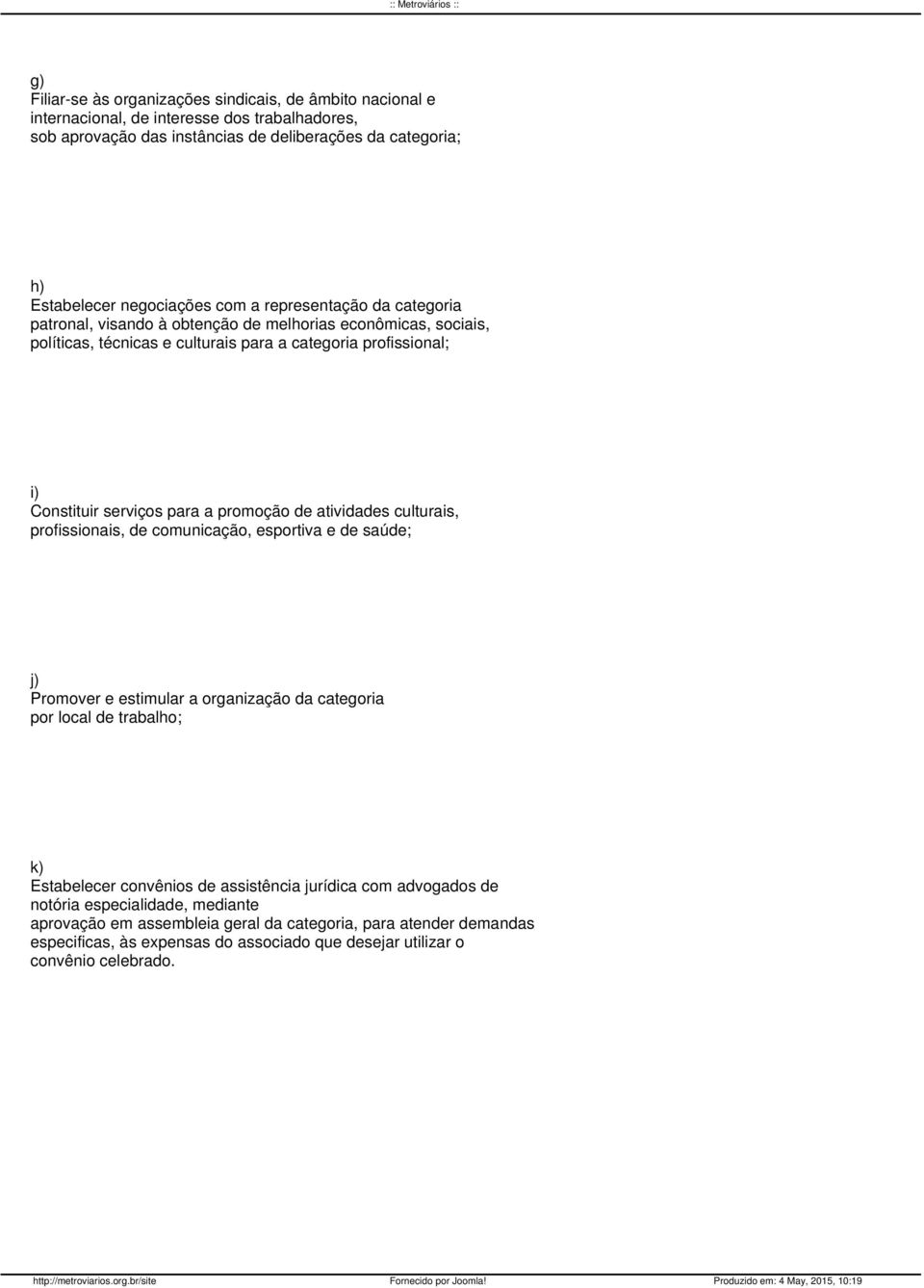 :: Metroviários ::

g)
Filiar-se às organizações sindicais, de âmbito nacional e internacional, de interesse dos trabalhadores, sob aprovação das instâncias de deliberações da categoria;

h)
Estabelecer negociações com a representação da categoria patronal, visando à obtenção de melhorias econômicas, sociais, políticas, técnicas e culturais para a categoria profissional;

i)
Constituir serviços para a promoção de atividades culturais, profissionais, de comunicação, esportiva e de saúde;

j)
Promover e estimular a organização da categoria por local de trabalho;

k)
Estabelecer convênios de assistência jurídica com advogados de notória especialidade, mediante aprovação em assembleia geral da categoria, para atender demandas especificas, às expensas do associado que desejar utilizar o convênio celebrado.

http://metroviarios.org.br/site Fornecido por Joomla! Produzido em: 4 May, 2015, 10:19